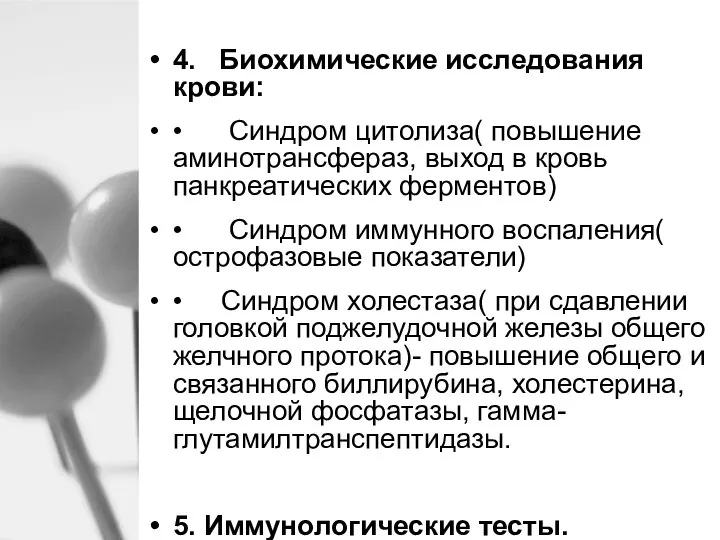 • 4. Биохимические исследования крови:

• • Синдром цитолиза( повышение аминотрансфераз, выход в кровь панкреатических ферментов)

• • Синдром иммунного воспаления( острофазовые показатели)

• • Синдром холестаза( при сдавлении головкой поджелудочной железы общего желчного протока)- повышение общего и связанного биллирубина, холестерина, щелочной фосфатазы, гамма-глутамилтранспептидазы.

• 5. Иммунологические тесты.